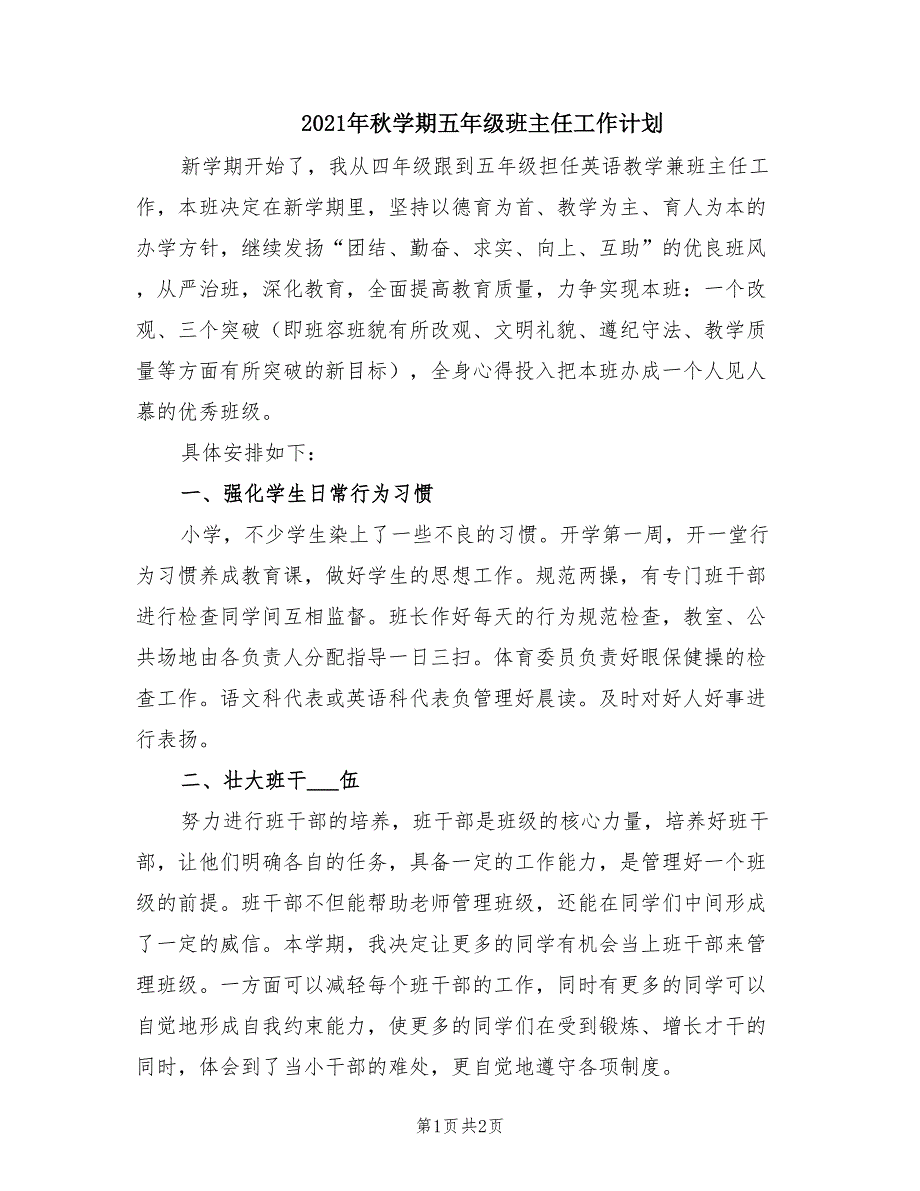 2021年秋学期五年级班主任工作计划

新学期开始了，我从四年级跟到五年级担任英语教学兼班主任工作，本班决定在新学期里，坚持以德育为首、教学为主、育人为本的办学方针，继续发扬“团结、勤奋、求实、向上、互助”的优良班风，从严治班，深化教育，全面提高教育质量，力争实现本班：一个改观、三个突破（即班容班貌有所改观、文明礼貌、遵纪守法、教学质量等方面有所突破的新目标），全身心得投入把本班办成一个人见人慕的优秀班级。

具体安排如下：

一、强化学生日常行为习惯

小学，不少学生染上了一些不良的习惯。开学第一周，开一堂行为习惯养成教育课，做好学生的思想工作。规范两操，有专门班干部进行检查同学间互相监督。班长作好每天的行为规范检查，教室、公共场地由各负责人分配指导一日三扫。体育委员负责好眼保健操的检查工作。语文科代表或英语科代表负管理好晨读。及时对好人好事进行表扬。

二、壮大班干___伍

努力进行班干部的培养，班干部是班级的核心力量，培养好班干部，让他们明确各自的任务，具备一定的工作能力，是管理好一个班级的前提。班干部不但能帮助老师管理班级，还能在同学们中间形成了一定的威信。本学期，我决定让更多的同学有机会当上班干部来管理班级。一方面可以减轻每个班干部的工作，同时有更多的同学可以自觉地形成自我约束能力，使更多的同学们在受到锻炼、增长才干的同时，体会到了当小干部的难处，更自觉地遵守各项制度。

第1页 共2页